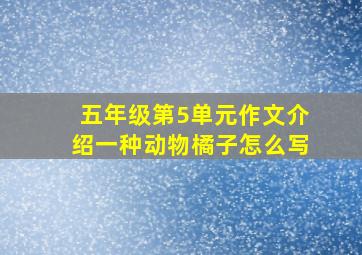 五年级第5单元作文介绍一种动物橘子怎么写